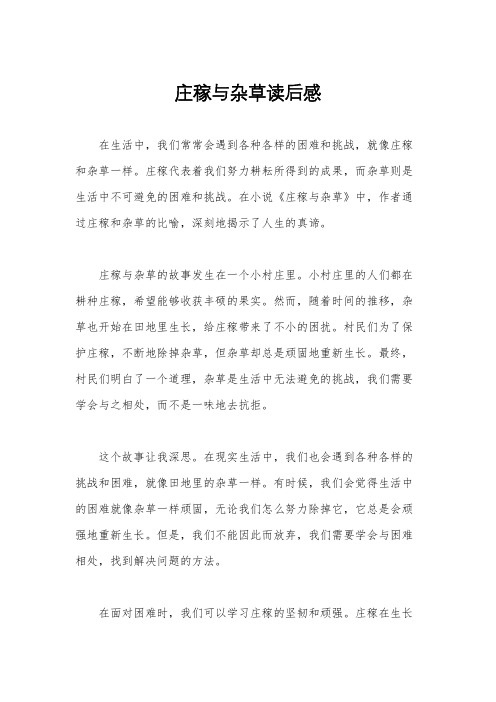 庄稼与杂草读后感

在生活中，我们常常会遇到各种各样的困难和挑战，就像庄稼和杂草一样。庄稼代表着我们努力耕耘所得到的成果，而杂草则是生活中不可避免的困难和挑战。在小说《庄稼与杂草》中，作者通过庄稼和杂草的比喻，深刻地揭示了人生的真谛。

庄稼与杂草的故事发生在一个小村庄里。小村庄里的人们都在耕种庄稼，希望能够收获丰硕的果实。然而，随着时间的推移，杂草也开始在田地里生长，给庄稼带来了不小的困扰。村民们为了保护庄稼，不断地除掉杂草，但杂草却总是顽固地重新生长。最终，村民们明白了一个道理，杂草是生活中无法避免的挑战，我们需要学会与之相处，而不是一味地去抗拒。

这个故事让我深思。在现实生活中，我们也会遇到各种各样的挑战和困难，就像田地里的杂草一样。有时候，我们会觉得生活中的困难就像杂草一样顽固，无论我们怎么努力除掉它，它总是会顽强地重新生长。但是，我们不能因此而放弃，我们需要学会与困难相处，找到解决问题的方法。

在面对困难时，我们可以学习庄稼的坚韧和顽强。庄稼在生长